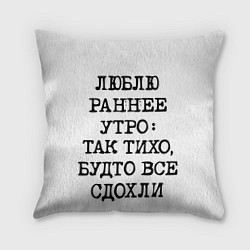 ЛЮБЛЮ
РАННЕЕ
УТРО:
ТАК ТИХО,
БУДТО ВСЕ
СДОХЛИ